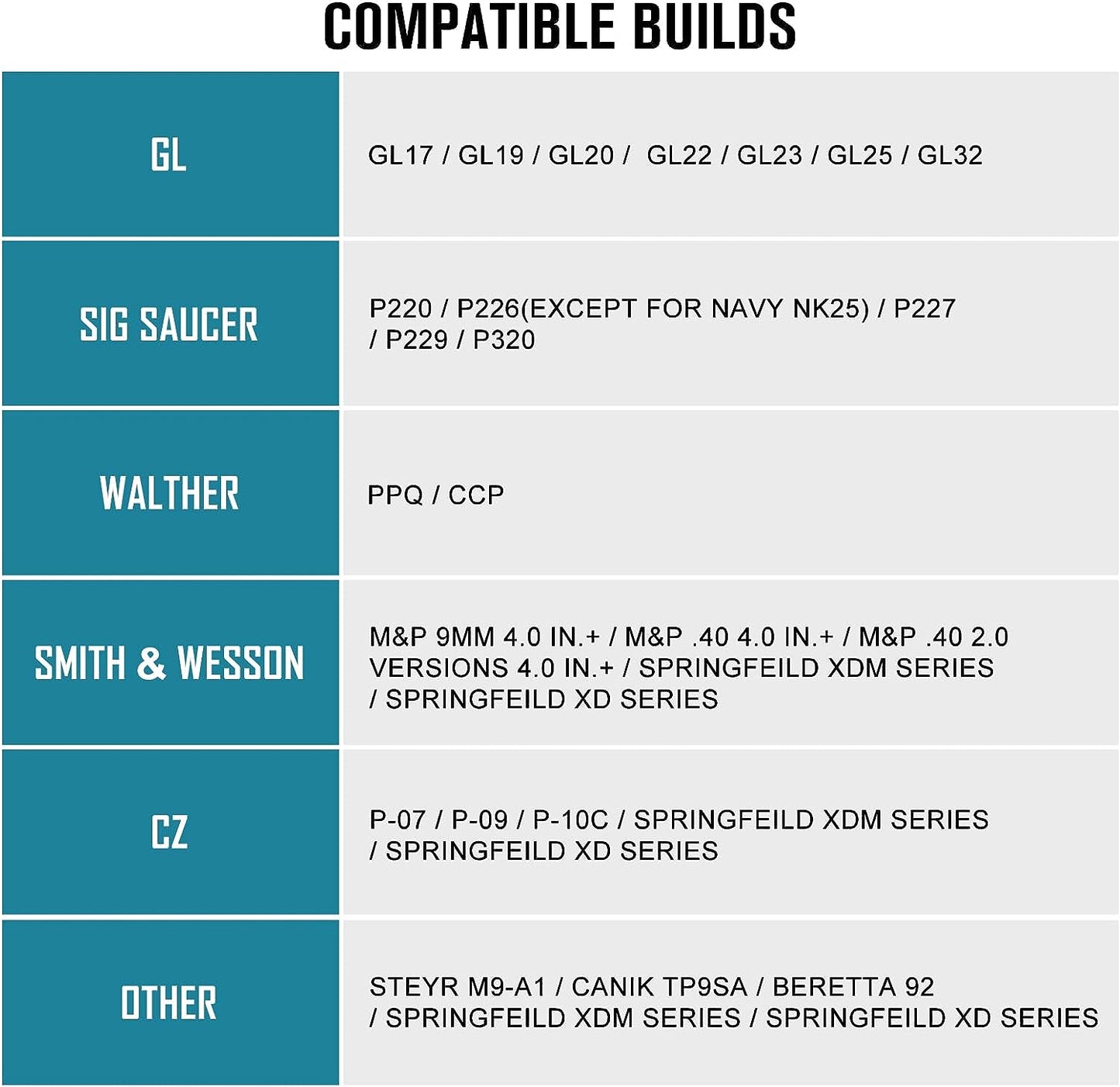 COMPATIBLE BUILDS

| | |
|---|---|
| GL | GL17 / GL19 / GL20 / GL22 / GL23 / GL25 / GL32 |
| SIG SAUCER | P220 / P226(EXCEPT FOR NAVY NK25) / P227 / P229 / P320 |
| WALTHER | PPQ / CCP |
| SMITH & WESSON | M&P 9MM 4.0 IN.+ / M&P .40 4.0 IN.+ / M&P .40 2.0 VERSIONS 4.0 IN.+ / SPRINGFEILD XDM SERIES / SPRINGFEILD XD SERIES |
| CZ | P-07 / P-09 / P-10C / SPRINGFEILD XDM SERIES / SPRINGFEILD XD SERIES |
| OTHER | STEYR M9-A1 / CANIK TP9SA / BERETTA 92 / SPRINGFEILD XDM SERIES / SPRINGFEILD XD SERIES |